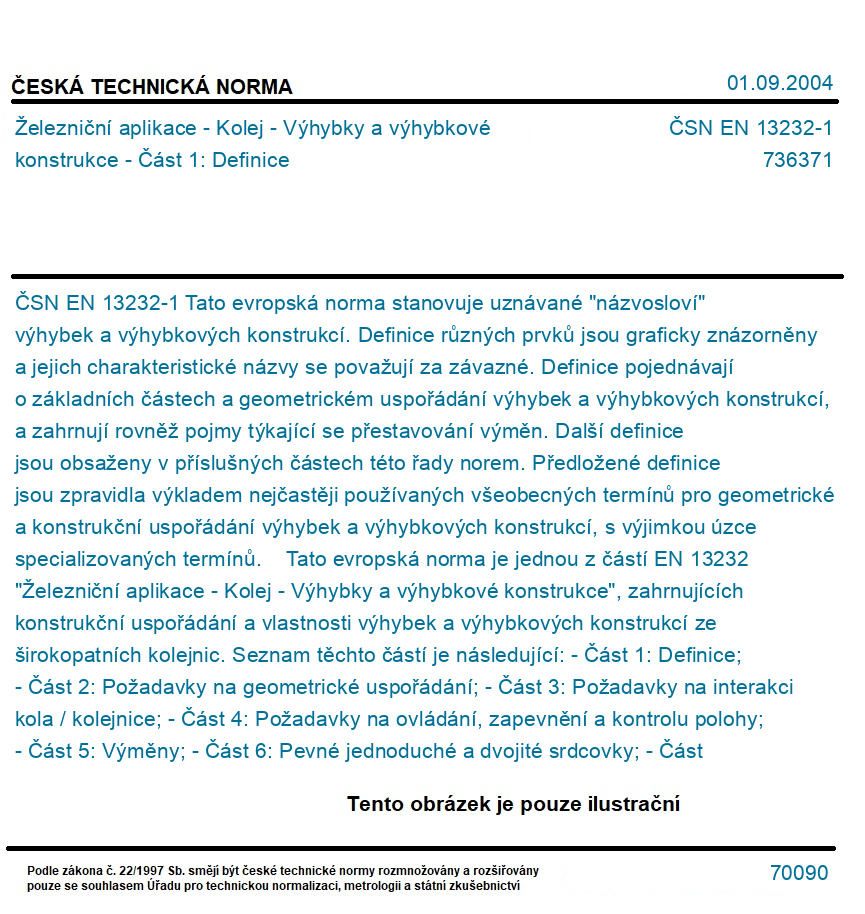 ČESKÁ TECHNICKÁ NORMA

01.09.2004

Železniční aplikace - Kolej - Výhybky a výhybkové konstrukce - Část 1: Definice

ČSN EN 13232-1
736371

ČSN EN 13232-1 Tato evropská norma stanovuje uznávané "názvosloví" výhybek a výhybkových konstrukcí. Definice různých prvků jsou graficky znázorněny a jejich charakteristické názvy se považují za závazné. Definice pojednávají o základních částech a geometrickém uspořádání výhybek a výhybkových konstrukcí, a zahrnují rovněž pojmy týkající se přestavování výměn. Další definice jsou obsaženy v příslušných částech této řady norem. Předložené definice jsou zpravidla výkladem nejčastěji používaných všeobecných termínů pro geometrické a konstrukční uspořádání výhybek a výhybkových konstrukcí, s výjimkou úzce specializovaných termínů. Tato evropská norma je jednou z částí EN 13232 "Železniční aplikace - Kolej - Výhybky a výhybkové konstrukce", zahrnujících konstrukční uspořádání a vlastnosti výhybek a výhybkových konstrukcí ze širokopatních kolejnic. Seznam těchto částí je následující: - Část 1: Definice; - Část 2: Požadavky na geometrické uspořádání; - Část 3: Požadavky na interakci kola / kolejnice; - Část 4: Požadavky na ovládání, zapevnění a kontrolu polohy; - Část 5: Výměny; - Část 6: Pevné jednoduché a dvojité srdcovky; - Část

Tento obrázek je pouze ilustrační

Podle zákona č. 22/1997 Sb. smějí být české technické normy rozmnožovány a rozšiřovány pouze se souhlasem Úřadu pro technickou normalizaci, metrologii a státní zkušebnictví

70090